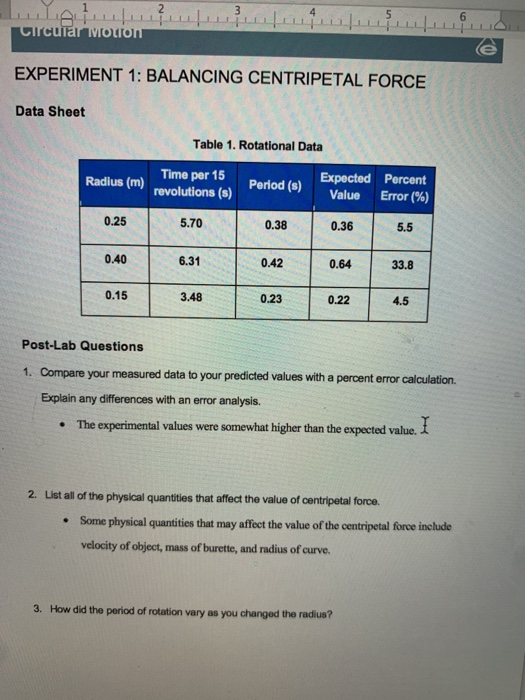 1 2 3 4 5 6

Circular Motion

EXPERIMENT 1: BALANCING CENTRIPETAL FORCE

Data Sheet

Table 1. Rotational Data

| Radius (m) | Time per 15 revolutions (s) | Period (s) | Expected Value | Percent Error (%) |
|---|---|---|---|---|
| 0.25 | 5.70 | 0.38 | 0.36 | 5.5 |
| 0.40 | 6.31 | 0.42 | 0.64 | 33.8 |
| 0.15 | 3.48 | 0.23 | 0.22 | 4.5 |

Post-Lab Questions

1. Compare your measured data to your predicted values with a percent error calculation. Explain any differences with an error analysis.

• The experimental values were somewhat higher than the expected value.

2. List all of the physical quantities that affect the value of centripetal force.

• Some physical quantities that may affect the value of the centripetal force include velocity of object, mass of burette, and radius of curve.

3. How did the period of rotation vary as you changed the radius?